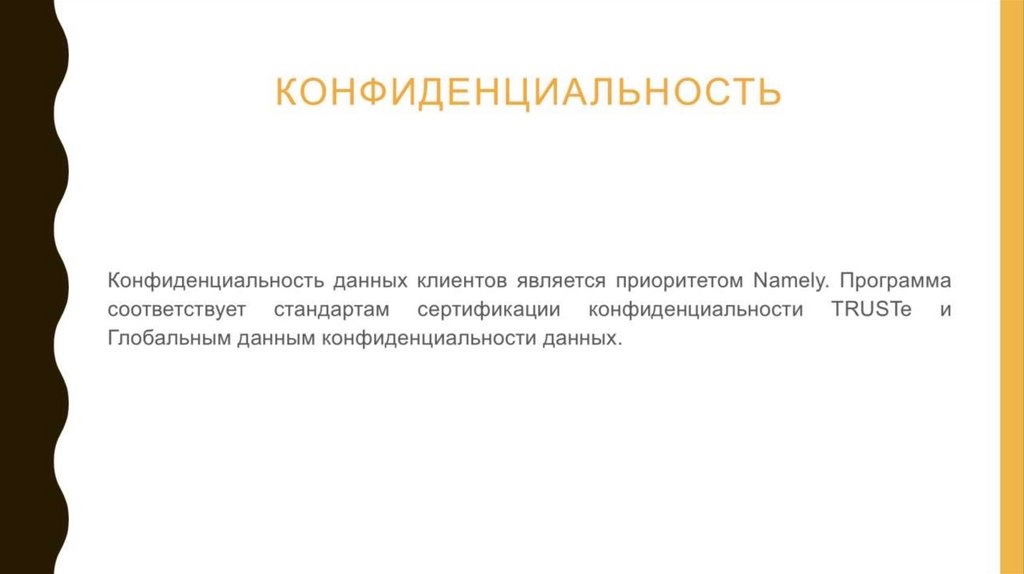 КОНФИДЕНЦИАЛЬНОСТЬ

Конфиденциальность данных клиентов является приоритетом Namely. Программа соответствует стандартам сертификации конфиденциальности TRUSTe и Глобальным данным конфиденциальности данных.